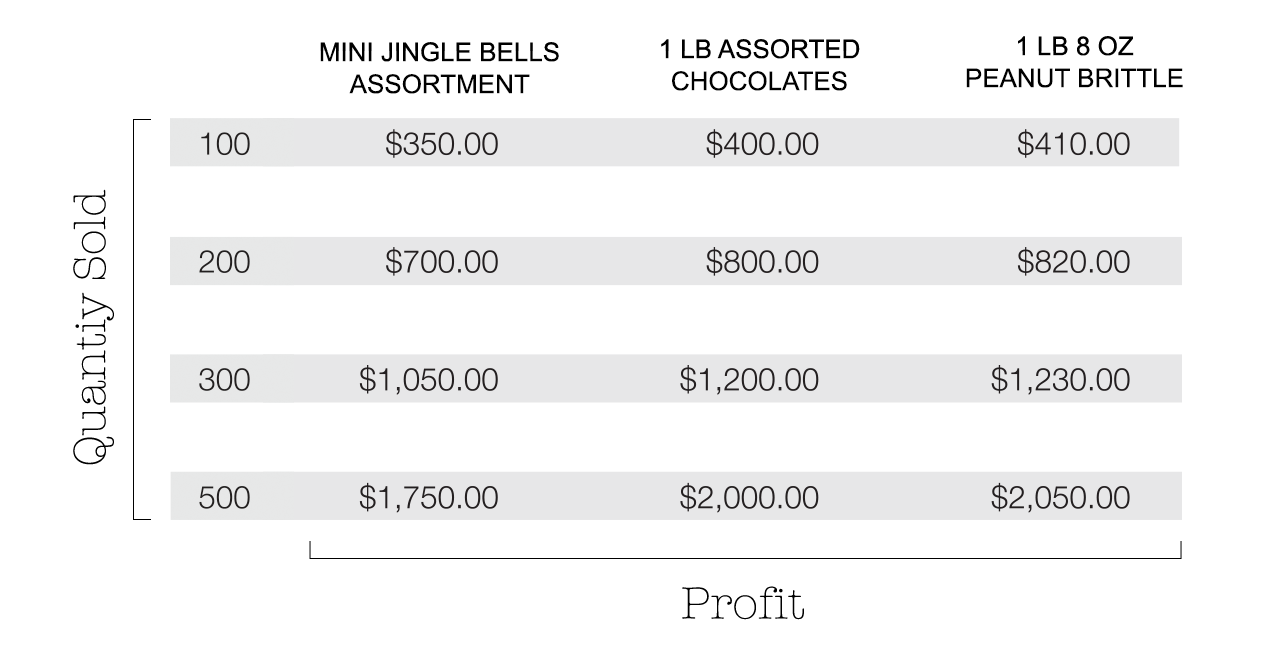 Quantiy Sold

| | MINI JINGLE BELLS ASSORTMENT | 1 LB ASSORTED CHOCOLATES | 1 LB 8 OZ PEANUT BRITTLE |
|---|---|---|---|
| 100 | \$350.00 | \$400.00 | \$410.00 |
| 200 | \$700.00 | \$800.00 | \$820.00 |
| 300 | \$1,050.00 | \$1,200.00 | \$1,230.00 |
| 500 | \$1,750.00 | \$2,000.00 | \$2,050.00 |

Profit